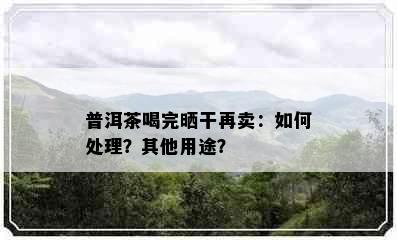 普洱茶喝完晒干再卖：如何处理？其他用途？